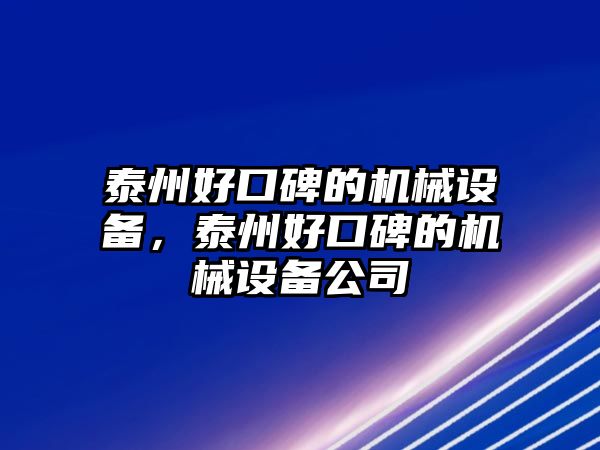 泰州好口碑的机械设备，泰州好口碑的机械设备公司